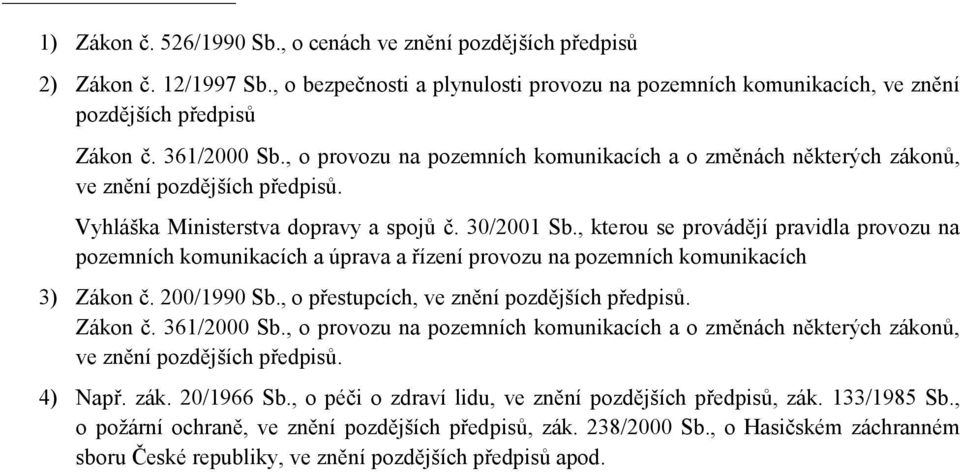 1) Zákon č. 526/1990 Sb., o cenách ve znění pozdějších předpisů

2) Zákon č. 12/1997 Sb., o bezpečnosti a plynulosti provozu na pozemních komunikacích, ve znění pozdějších předpisů

Zákon č. 361/2000 Sb., o provozu na pozemních komunikacích a o změnách některých zákonů, ve znění pozdějších předpisů.

Vyhláška Ministerstva dopravy a spojů č. 30/2001 Sb., kterou se provádějí pravidla provozu na pozemních komunikacích a úprava a řízení provozu na pozemních komunikacích

3) Zákon č. 200/1990 Sb., o přestupcích, ve znění pozdějších předpisů.
Zákon č. 361/2000 Sb., o provozu na pozemních komunikacích a o změnách některých zákonů, ve znění pozdějších předpisů.

4) Např. zák. 20/1966 Sb., o péči o zdraví lidu, ve znění pozdějších předpisů, zák. 133/1985 Sb., o požární ochraně, ve znění pozdějších předpisů, zák. 238/2000 Sb., o Hasičském záchranném sboru České republiky, ve znění pozdějších předpisů apod.